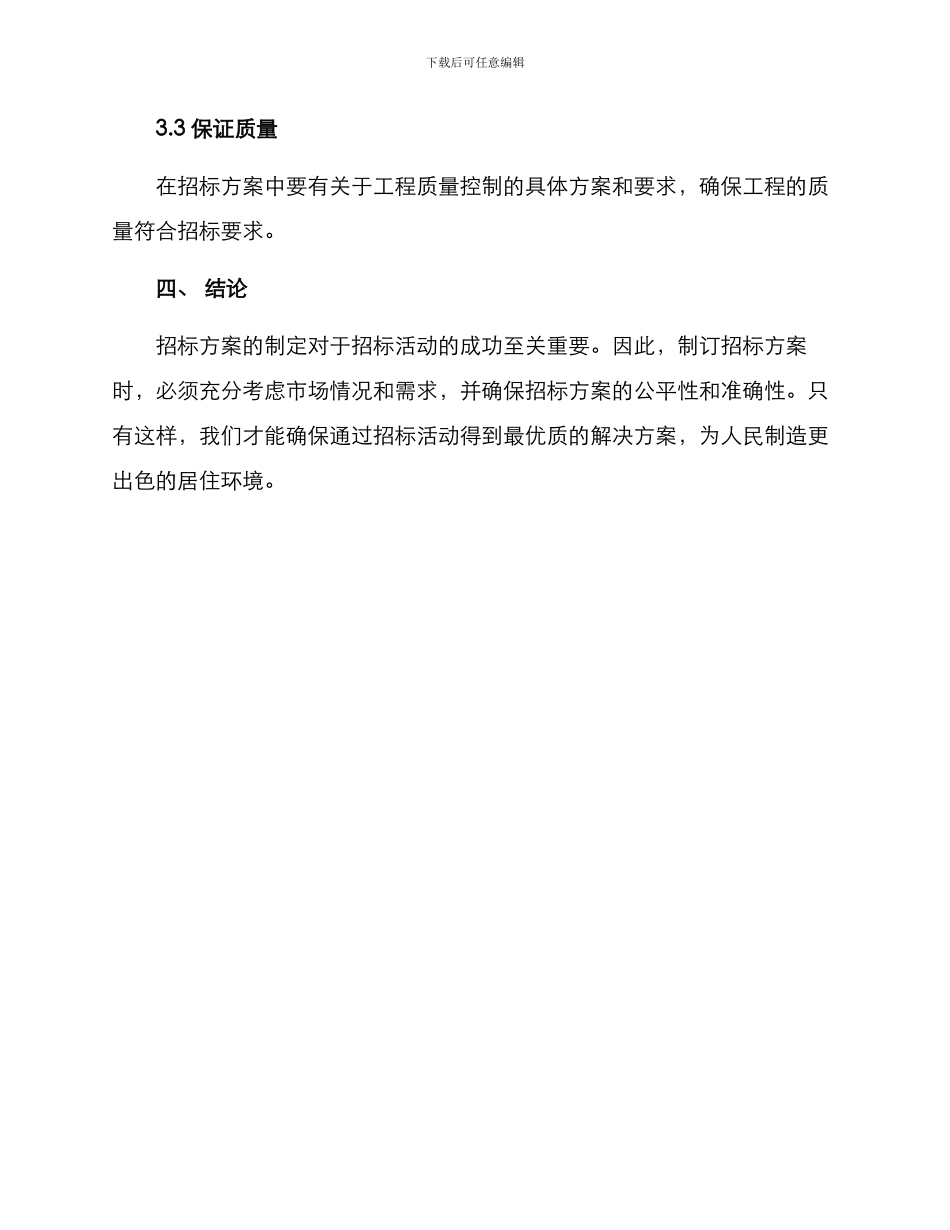 下载后可任意编辑

3.3 保证质量

在招标方案中要有关于工程质量控制的具体方案和要求，确保工程的质量符合招标要求。

四、 结论

招标方案的制定对于招标活动的成功至关重要。因此，制订招标方案时，必须充分考虑市场情况和需求，并确保招标方案的公平性和准确性。只有这样，我们才能确保通过招标活动得到最优质的解决方案，为人民制造更出色的居住环境。